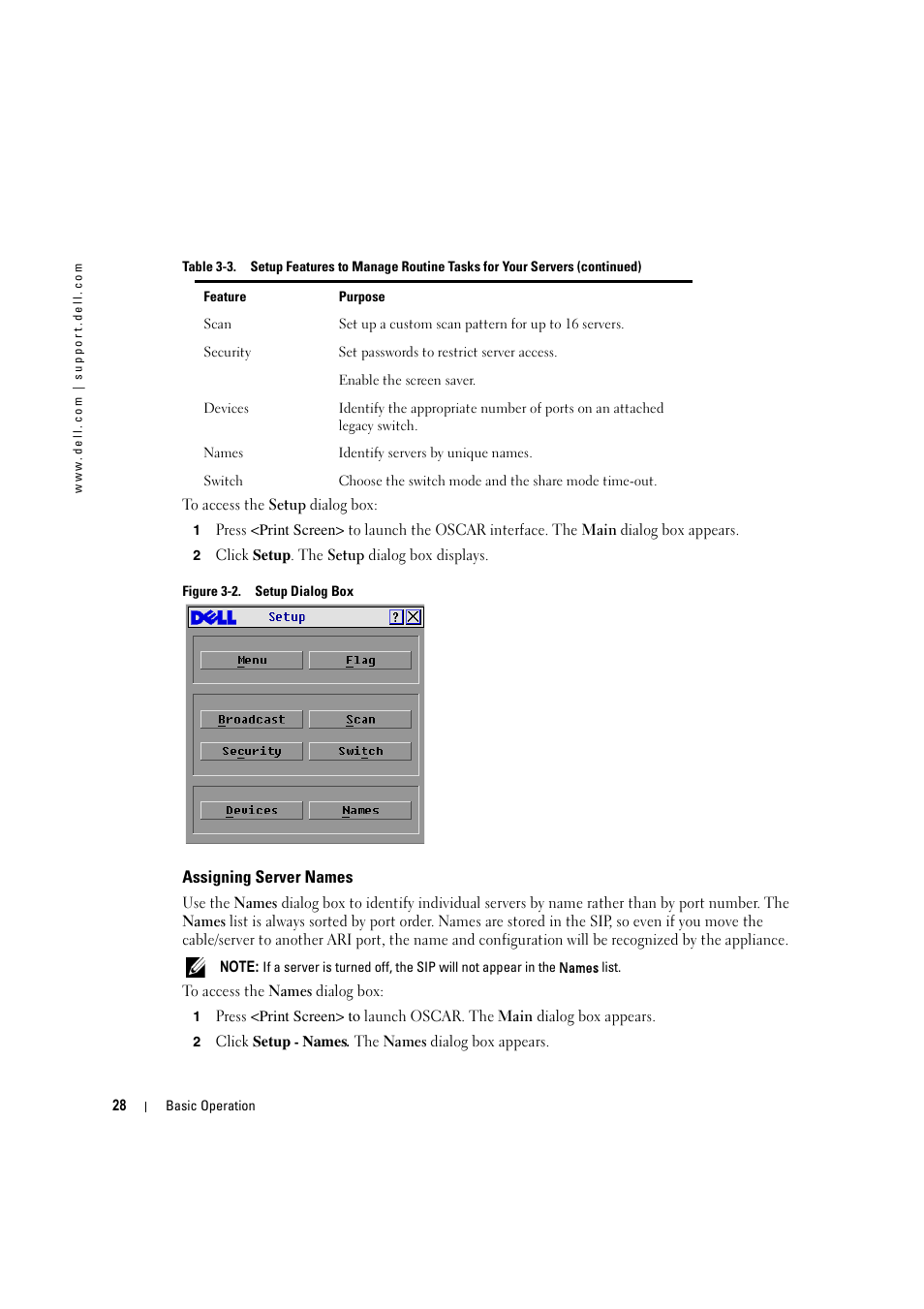 www.dell.com | support.dell.com

Table 3-3. Setup Features to Manage Routine Tasks for Your Servers (continued)

| Feature | Purpose |
|---|---|
| Scan | Set up a custom scan pattern for up to 16 servers. |
| Security | Set passwords to restrict server access. |
| | Enable the screen saver. |
| Devices | Identify the appropriate number of ports on an attached legacy switch. |
| Names | Identify servers by unique names. |
| Switch | Choose the switch mode and the share mode time-out. |

To access the Setup dialog box:

1 Press <Print Screen> to launch the OSCAR interface. The Main dialog box appears.

2 Click Setup. The Setup dialog box displays.

Figure 3-2. Setup Dialog Box

DELL Setup ? X

Menu Flag

Broadcast Scan

Security Switch

Devices Names

Assigning Server Names

Use the Names dialog box to identify individual servers by name rather than by port number. The Names list is always sorted by port order. Names are stored in the SIP, so even if you move the cable/server to another ARI port, the name and configuration will be recognized by the appliance.

NOTE: If a server is turned off, the SIP will not appear in the Names list.

To access the Names dialog box:

1 Press <Print Screen> to launch OSCAR. The Main dialog box appears.

2 Click Setup - Names. The Names dialog box appears.

28 | Basic Operation